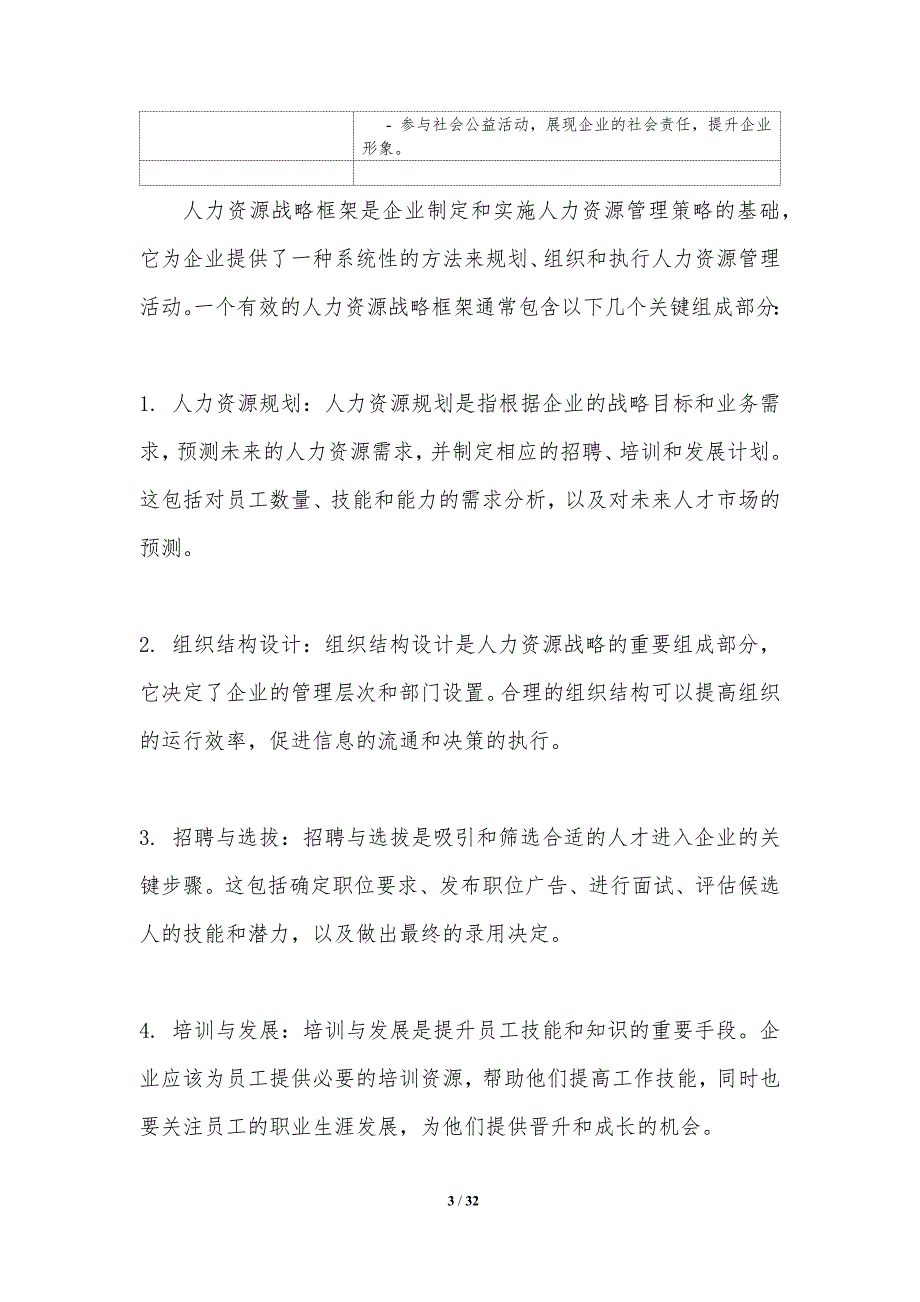 | | - 参与社会公益活动，展现企业的社会责任，提升企业形象。 |
|---|---|
| | |

人力资源战略框架是企业制定和实施人力资源管理策略的基础，它为企业提供了一种系统性的方法来规划、组织和执行人力资源管理活动。一个有效的人力资源战略框架通常包含以下几个关键组成部分:

1. 人力资源规划：人力资源规划是指根据企业的战略目标和业务需求，预测未来的人力资源需求，并制定相应的招聘、培训和发展计划。这包括对员工数量、技能和能力的需求分析，以及对未来人才市场的预测。

2. 组织结构设计：组织结构设计是人力资源战略的重要组成部分，它决定了企业的管理层次和部门设置。合理的组织结构可以提高组织的运行效率，促进信息的流通和决策的执行。

3. 招聘与选拔：招聘与选拔是吸引和筛选合适的人才进入企业的关键步骤。这包括确定职位要求、发布职位广告、进行面试、评估候选人的技能和潜力，以及做出最终的录用决定。

4. 培训与发展：培训与发展是提升员工技能和知识的重要手段。企业应该为员工提供必要的培训资源，帮助他们提高工作技能，同时也要关注员工的职业生涯发展，为他们提供晋升和成长的机会。

3 / 32